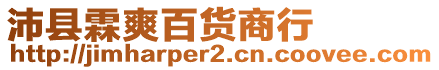 沛县霖爽百货商行
http://jimharper2.cn.coovee.com